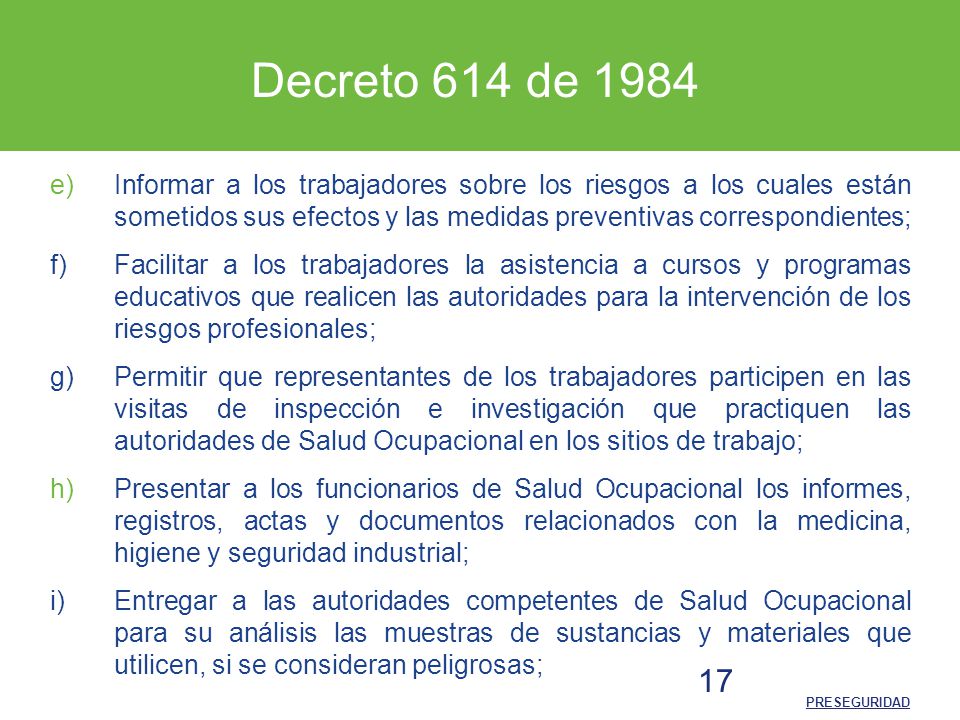 Decreto 614 de 1984

e) Informar a los trabajadores sobre los riesgos a los cuales están sometidos sus efectos y las medidas preventivas correspondientes;

f) Facilitar a los trabajadores la asistencia a cursos y programas educativos que realicen las autoridades para la intervención de los riesgos profesionales;

g) Permitir que representantes de los trabajadores participen en las visitas de inspección e investigación que practiquen las autoridades de Salud Ocupacional en los sitios de trabajo;

h) Presentar a los funcionarios de Salud Ocupacional los informes, registros, actas y documentos relacionados con la medicina, higiene y seguridad industrial;

i) Entregar a las autoridades competentes de Salud Ocupacional para su análisis las muestras de sustancias y materiales que utilicen, si se consideran peligrosas;

17

PRESEGURIDAD